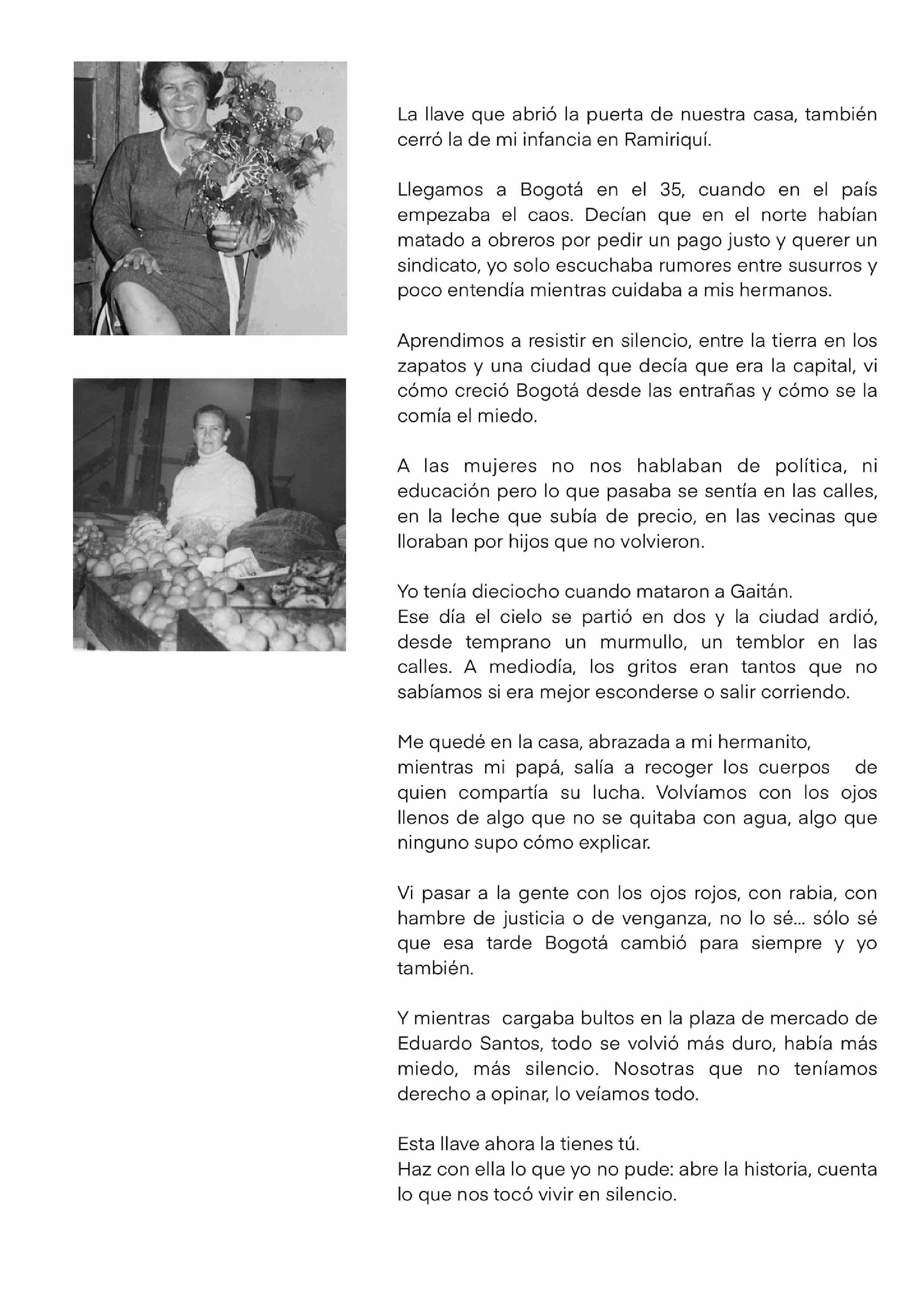 La llave que abrió la puerta de nuestra casa, también cerró la de mi infancia en Ramiriquí.

Llegamos a Bogotá en el 35, cuando en el país empezaba el caos. Decían que en el norte habían matado a obreros por pedir un pago justo y querer un sindicato, yo solo escuchaba rumores entre susurros y poco entendía mientras cuidaba a mis hermanos.

Aprendimos a resistir en silencio, entre la tierra en los zapatos y una ciudad que decía que era la capital, vi cómo creció Bogotá desde las entrañas y cómo se la comía el miedo.

A las mujeres no nos hablaban de política, ni educación pero lo que pasaba se sentía en las calles, en la leche que subía de precio, en las vecinas que lloraban por hijos que no volvieron.

Yo tenía dieciocho cuando mataron a Gaitán.
Ese día el cielo se partió en dos y la ciudad ardió, desde temprano un murmullo, un temblor en las calles. A mediodía, los gritos eran tantos que no sabíamos si era mejor esconderse o salir corriendo.

Me quedé en la casa, abrazada a mi hermanito, mientras mi papá, salía a recoger los cuerpos de quien compartía su lucha. Volvíamos con los ojos llenos de algo que no se quitaba con agua, algo que ninguno supo cómo explicar.

Vi pasar a la gente con los ojos rojos, con rabia, con hambre de justicia o de venganza, no lo sé... sólo sé que esa tarde Bogotá cambió para siempre y yo también.

Y mientras cargaba bultos en la plaza de mercado de Eduardo Santos, todo se volvió más duro, había más miedo, más silencio. Nosotras que no teníamos derecho a opinar, lo veíamos todo.

Esta llave ahora la tienes tú.
Haz con ella lo que yo no pude: abre la historia, cuenta lo que nos tocó vivir en silencio.